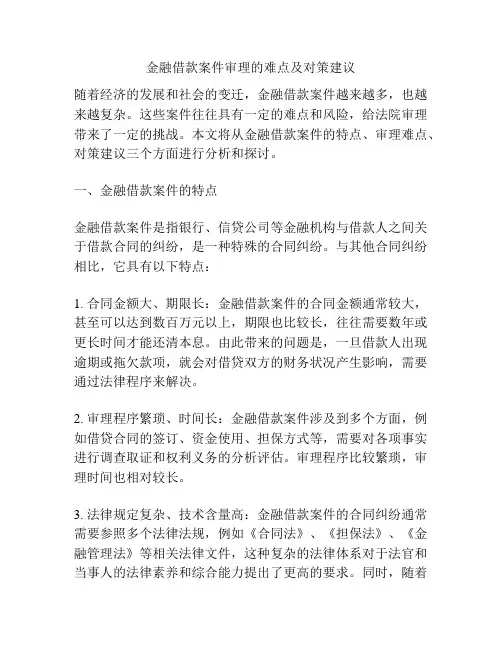 金融借款案件审理的难点及对策建议

随着经济的发展和社会的变迁，金融借款案件越来越多，也越来越复杂。这些案件往往具有一定的难点和风险，给法院审理带来了一定的挑战。本文将从金融借款案件的特点、审理难点、对策建议三个方面进行分析和探讨。

一、金融借款案件的特点

金融借款案件是指银行、信贷公司等金融机构与借款人之间关于借款合同的纠纷，是一种特殊的合同纠纷。与其他合同纠纷相比，它具有以下特点：

1. 合同金额大、期限长：金融借款案件的合同金额通常较大，甚至可以达到数百万元以上，期限也比较长，往往需要数年或更长时间才能还清本息。由此带来的问题是，一旦借款人出现逾期或拖欠款项，就会对借贷双方的财务状况产生影响，需要通过法律程序来解决。

2. 审理程序繁琐、时间长：金融借款案件涉及到多个方面，例如借贷合同的签订、资金使用、担保方式等，需要对各项事实进行调查取证和权利义务的分析评估。审理程序比较繁琐，审理时间也相对较长。

3. 法律规定复杂、技术含量高：金融借款案件的合同纠纷通常需要参照多个法律法规，例如《合同法》、《担保法》、《金融管理法》等相关法律文件，这种复杂的法律体系对于法官和当事人的法律素养和综合能力提出了更高的要求。同时，随着